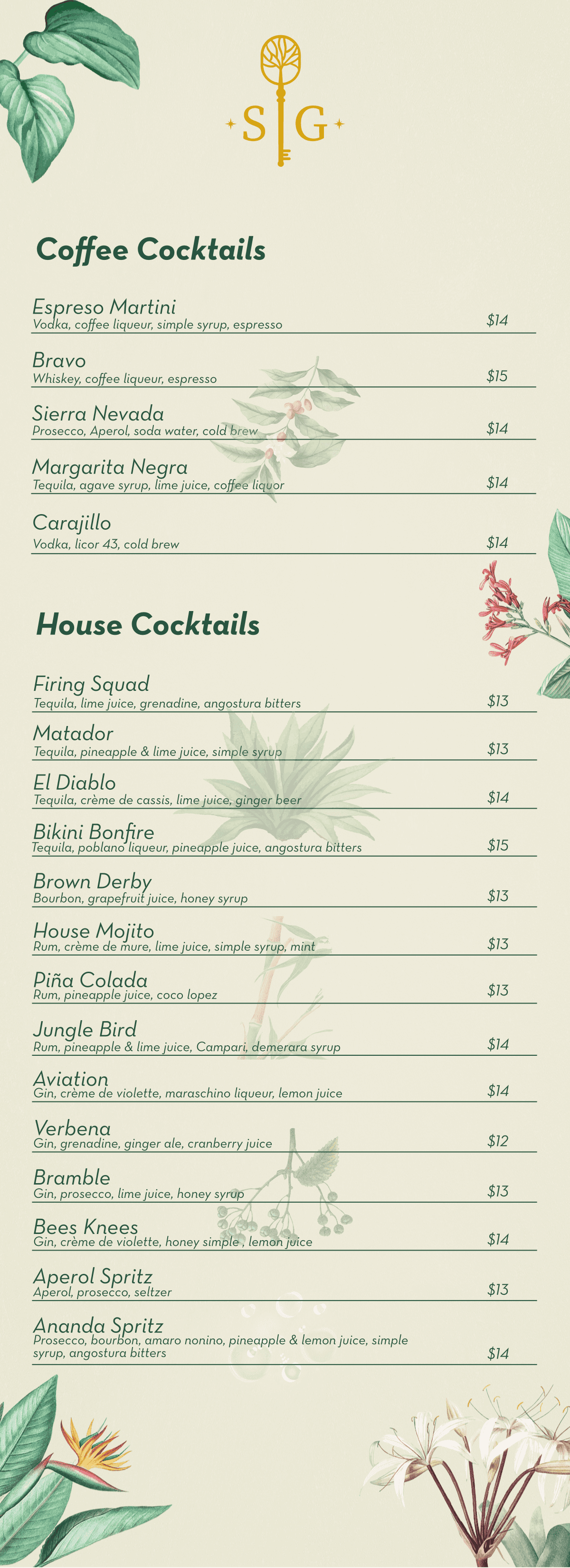 S G

Coffee Cocktails

Espreso Martini
Vodka, coffee liqueur, simple syrup, espresso $14

Bravo
Whiskey, coffee liqueur, espresso $15

Sierra Nevada
Prosecco, Aperol, soda water, cold brew $14

Margarita Negra
Tequila, agave syrup, lime juice, coffee liquor $14

Carajillo
Vodka, licor 43, cold brew $14

House Cocktails

Firing Squad
Tequila, lime juice, grenadine, angostura bitters $13

Matador
Tequila, pineapple & lime juice, simple syrup $13

El Diablo
Tequila, crème de cassis, lime juice, ginger beer $14

Bikini Bonfire
Tequila, poblano liqueur, pineapple juice, angostura bitters $15

Brown Derby
Bourbon, grapefruit juice, honey syrup $13

House Mojito
Rum, crème de mure, lime juice, simple syrup, mint $13

Piña Colada
Rum, pineapple juice, coco lopez $13

Jungle Bird
Rum, pineapple & lime juice, Campari, demerara syrup $14

Aviation
Gin, crème de violette, maraschino liqueur, lemon juice $14

Verbena
Gin, grenadine, ginger ale, cranberry juice $12

Bramble
Gin, prosecco, lime juice, honey syrup $13

Bees Knees
Gin, crème de violette, honey simple , lemon juice $14

Aperol Spritz
Aperol, prosecco, seltzer $13

Ananda Spritz
Prosecco, bourbon, amaro nonino, pineapple & lemon juice, simple syrup, angostura bitters $14